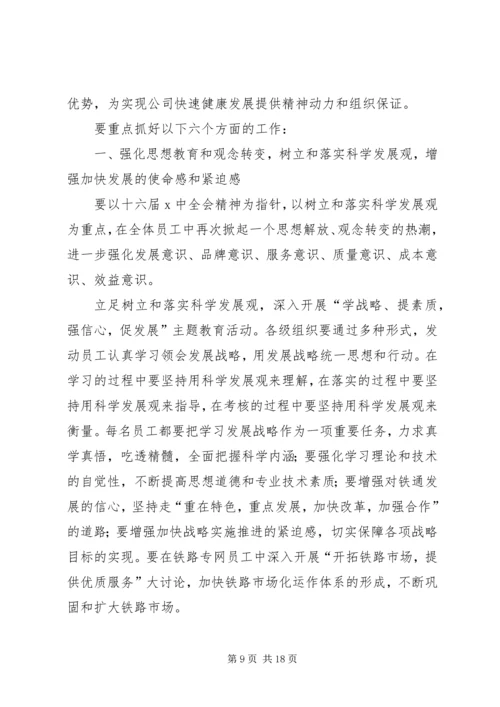 优势，为实现公司快速健康发展提供精神动力和组织保证。

要重点抓好以下六个方面的工作：

一、强化思想教育和观念转变，树立和落实科学发展观，增强加快发展的使命感和紧迫感

要以十六届 x 中全会精神为指针，以树立和落实科学发展观为重点，在全体员工中再次掀起一个思想解放、观念转变的热潮，进一步强化发展意识、品牌意识、服务意识、质量意识、成本意识、效益意识。

立足树立和落实科学发展观，深入开展“学战略、提素质，强信心，促发展”主题教育活动。各级组织要通过多种形式，发动员工认真学习领会发展战略，用发展战略统一思想和行动。在学习的过程中要坚持用科学发展观来理解，在落实的过程中要坚持用科学发展观来指导，在考核的过程中要坚持用科学发展观来衡量。每名员工都要把学习发展战略作为一项重要任务，力求真学真悟，吃透精髓，全面把握科学内涵；要强化学习理论和技术的自觉性，不断提高思想道德和专业技术素质；要增强对铁通发展的信心，坚持走“重在特色，重点发展，加快改革，加强合作”的道路；要增强加快战略实施推进的紧迫感，切实保障各项战略目标的实现。要在铁路专网员工中深入开展“开拓铁路市场，提供优质服务”大讨论，加快铁路市场化运作体系的形成，不断巩固和扩大铁路市场。

第 9 页 共 18 页